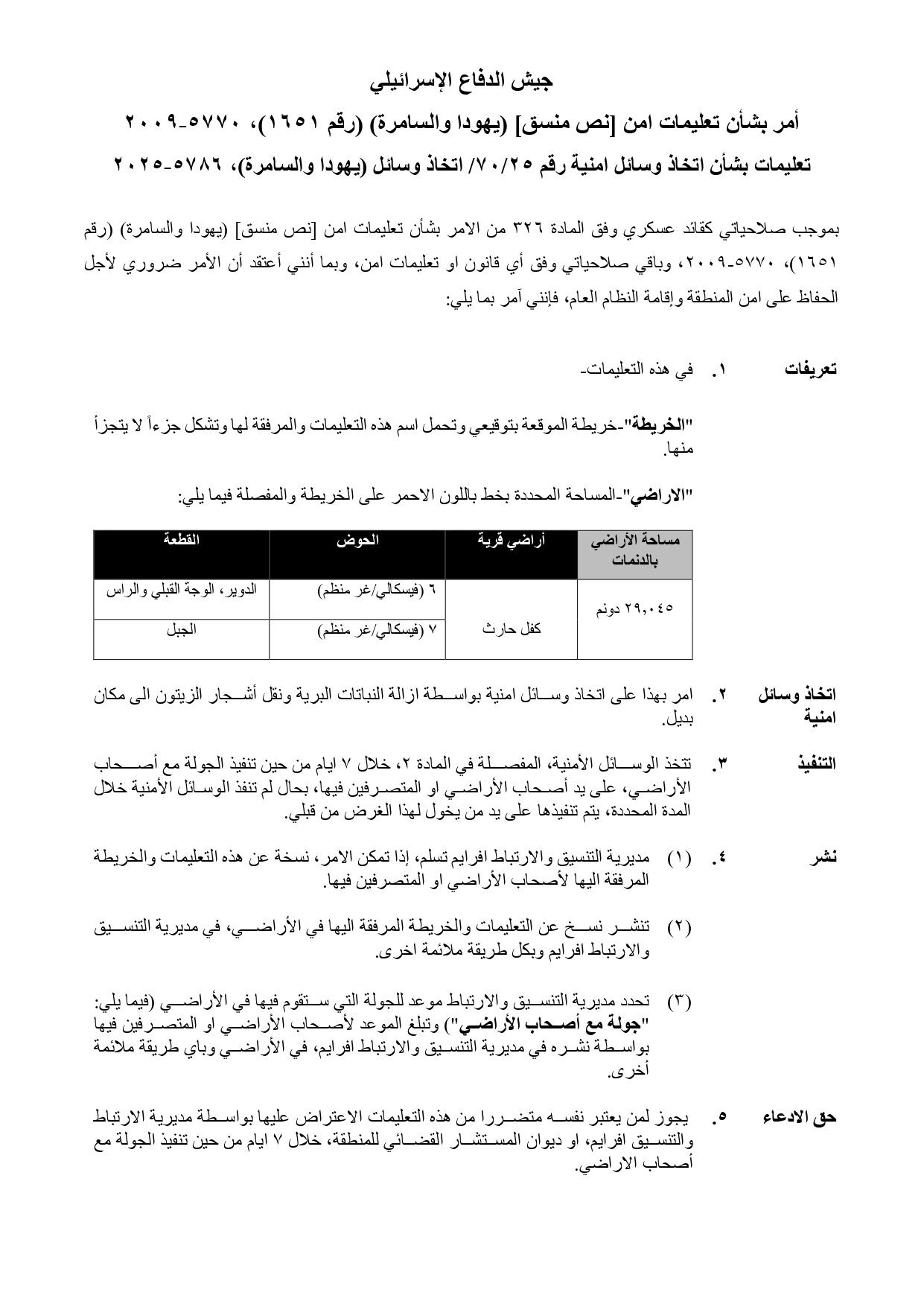 جيش الدفاع الإسرائيلي

أمر بشأن تعليمات امن [نص منسق] (يهودا والسامرة) (رقم ١٦٥١)، ٥٧٧٠-٢٠٠٩

تعليمات بشأن اتخاذ وسائل امنية رقم ٧٠/٢٥/ اتخاذ وسائل (يهودا والسامرة)، ٥٧٨٦-٢٠٢٥

بموجب صلاحياتي كقائد عسكري وفق المادة ٣٢٦ من الامر بشأن تعليمات امن [نص منسق] (يهودا والسامرة) (رقم ١٦٥١)، ٥٧٧٠-٢٠٠٩، وباقي صلاحياتي وفق أي قانون او تعليمات امن، وبما أنني أعتقد أن الأمر ضروري لأجل الحفاظ على امن المنطقة وإقامة النظام العام، فإنني آمر بما يلي:

تعريفات ١. في هذه التعليمات-

"الخريطة"-خريطة الموقعة بتوقيعي وتحمل اسم هذه التعليمات والمرفقة لها وتشكل جزءاً لا يتجزأ منها.

"الاراضي"-المساحة المحددة بخط باللون الاحمر على الخريطة والمفصلة فيما يلي:

| مساحة الأراضي بالدنمات | أراضي قرية | الحوض | القطعة |
|---|---|---|---|
| ٢٩,٠٤٥ دونم | كفل حارث | ٦ (فيسكالي/غر منظم) | الدوير، الوجة القبلي والراس |
| | | ٧ (فيسكالي/غر منظم) | الجبل |

اتخاذ وسائل امنية ٢. امر بهذا على اتخاذ وسائل امنية بواسطة ازالة النباتات البرية ونقل أشجار الزيتون الى مكان بديل.

التنفيذ ٣. تتخذ الوسائل الأمنية، المفصلة في المادة ٢، خلال ٧ ايام من حين تنفيذ الجولة مع أصحاب الأراضي، على يد أصحاب الأراضي او المتصرفين فيها، بحال لم تنفذ الوسائل الأمنية خلال المدة المحددة، يتم تنفيذها على يد من يخول لهذا الغرض من قبلي.

نشر ٤. (١) مديرية التنسيق والارتباط افرايم تسلم، إذا تمكن الامر، نسخة عن هذه التعليمات والخريطة المرفقة اليها لأصحاب الأراضي او المتصرفين فيها.

(٢) تنشر نسخ عن التعليمات والخريطة المرفقة اليها في الأراضي، في مديرية التنسيق والارتباط افرايم وبكل طريقة ملائمة اخرى.

(٣) تحدد مديرية التنسيق والارتباط موعد للجولة التي ستقوم فيها في الأراضي (فيما يلي: "جولة مع أصحاب الأراضي") وتبلغ الموعد لأصحاب الأراضي او المتصرفين فيها بواسطة نشره في مديرية التنسيق والارتباط افرايم، في الأراضي وباي طريقة ملائمة أخرى.

حق الادعاء ٥. يجوز لمن يعتبر نفسه متضررا من هذه التعليمات الاعتراض عليها بواسطة مديرية الارتباط والتنسيق افرايم، او ديوان المستشار القضائي للمنطقة، خلال ٧ ايام من حين تنفيذ الجولة مع أصحاب الاراضي.